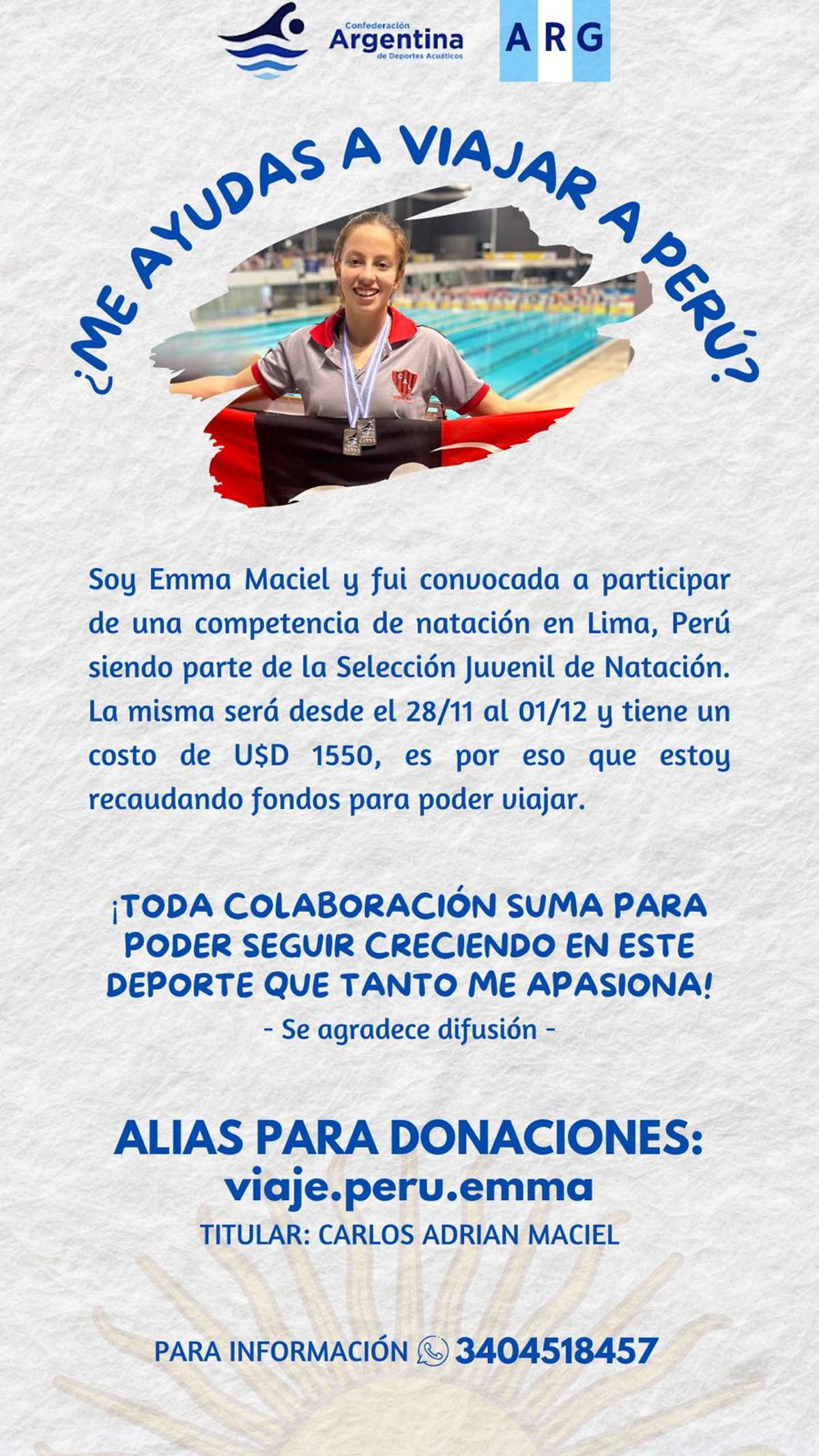 Confederación Argentina de Deportes Acuáticos

ARG

¿ME AYUDAS A VIAJAR A PERÚ?

Soy Emma Maciel y fui convocada a participar de una competencia de natación en Lima, Perú siendo parte de la Selección Juvenil de Natación. La misma será desde el 28/11 al 01/12 y tiene un costo de U$D 1550, es por eso que estoy recaudando fondos para poder viajar.

¡TODA COLABORACIÓN SUMA PARA PODER SEGUIR CRECIENDO EN ESTE DEPORTE QUE TANTO ME APASIONA!

- Se agradece difusión -

ALIAS PARA DONACIONES:
viaje.peru.emma
TITULAR: CARLOS ADRIAN MACIEL

PARA INFORMACIÓN 3404518457